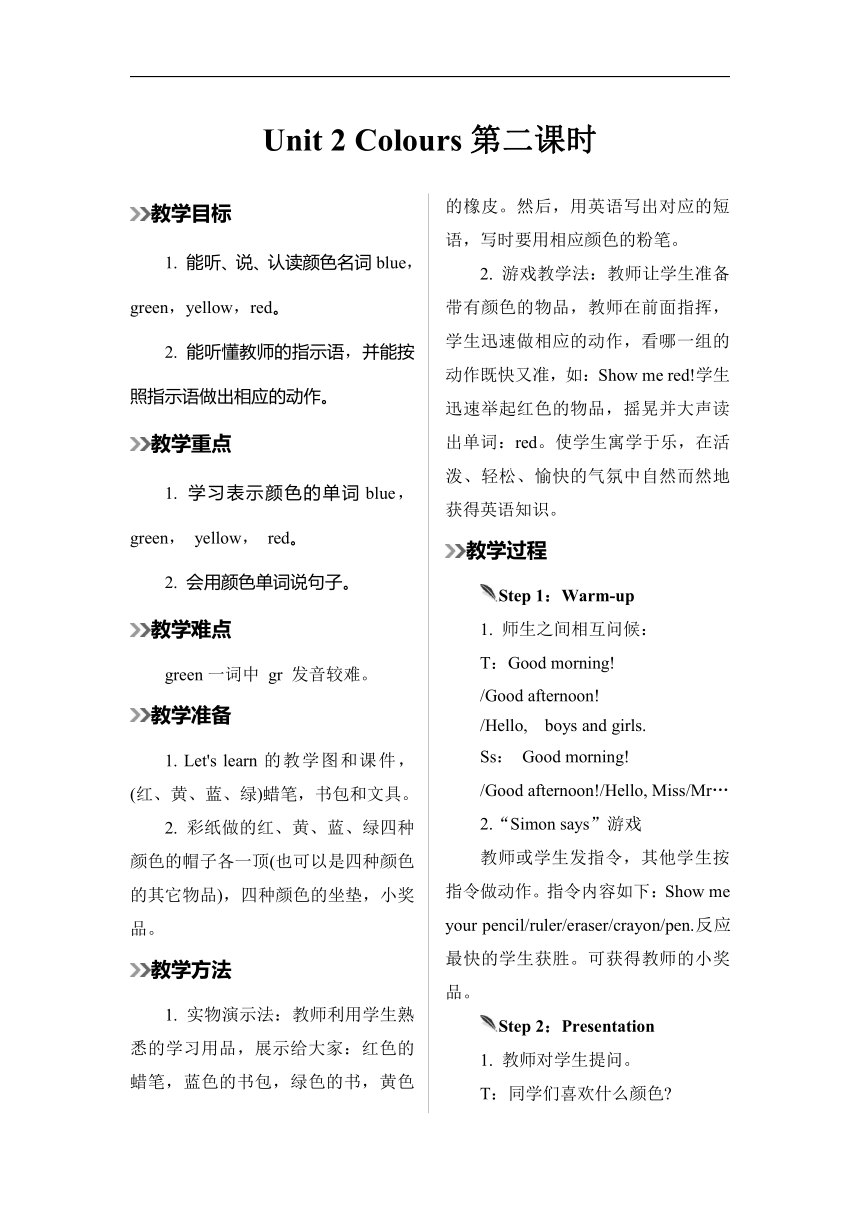 Unit 2 Colours 第二课时

教学目标

1. 能听、说、认读颜色名词 blue，green，yellow，red。

2. 能听懂教师的指示语，并能按照指示语做出相应的动作。

教学重点

1. 学习表示颜色的单词 blue，green， yellow， red。

2. 会用颜色单词说句子。

教学难点

green 一词中 gr 发音较难。

教学准备

1. Let's learn 的教学图和课件，(红、黄、蓝、绿)蜡笔，书包和文具。

2. 彩纸做的红、黄、蓝、绿四种颜色的帽子各一顶(也可以是四种颜色的其它物品)，四种颜色的坐垫，小奖品。

教学方法

1. 实物演示法：教师利用学生熟悉的学习用品，展示给大家：红色的蜡笔，蓝色的书包，绿色的书，黄色的橡皮。然后，用英语写出对应的短语，写时要用相应颜色的粉笔。

2. 游戏教学法：教师让学生准备带有颜色的物品，教师在前面指挥，学生迅速做相应的动作，看哪一组的动作既快又准，如：Show me red!学生迅速举起红色的物品，摇晃并大声读出单词：red。使学生寓学于乐，在活泼、轻松、愉快的气氛中自然而然地获得英语知识。

教学过程

Step 1：Warm-up

1. 师生之间相互问候：

T：Good morning!
/Good afternoon!
/Hello, boys and girls.
Ss： Good morning!
/Good afternoon!/Hello, Miss/Mr…

2.“Simon says”游戏

教师或学生发指令，其他学生按指令做动作。指令内容如下：Show me your pencil/ruler/eraser/crayon/pen.反应最快的学生获胜。可获得教师的小奖品。

Step 2：Presentation

1. 教师对学生提问。

T：同学们喜欢什么颜色?